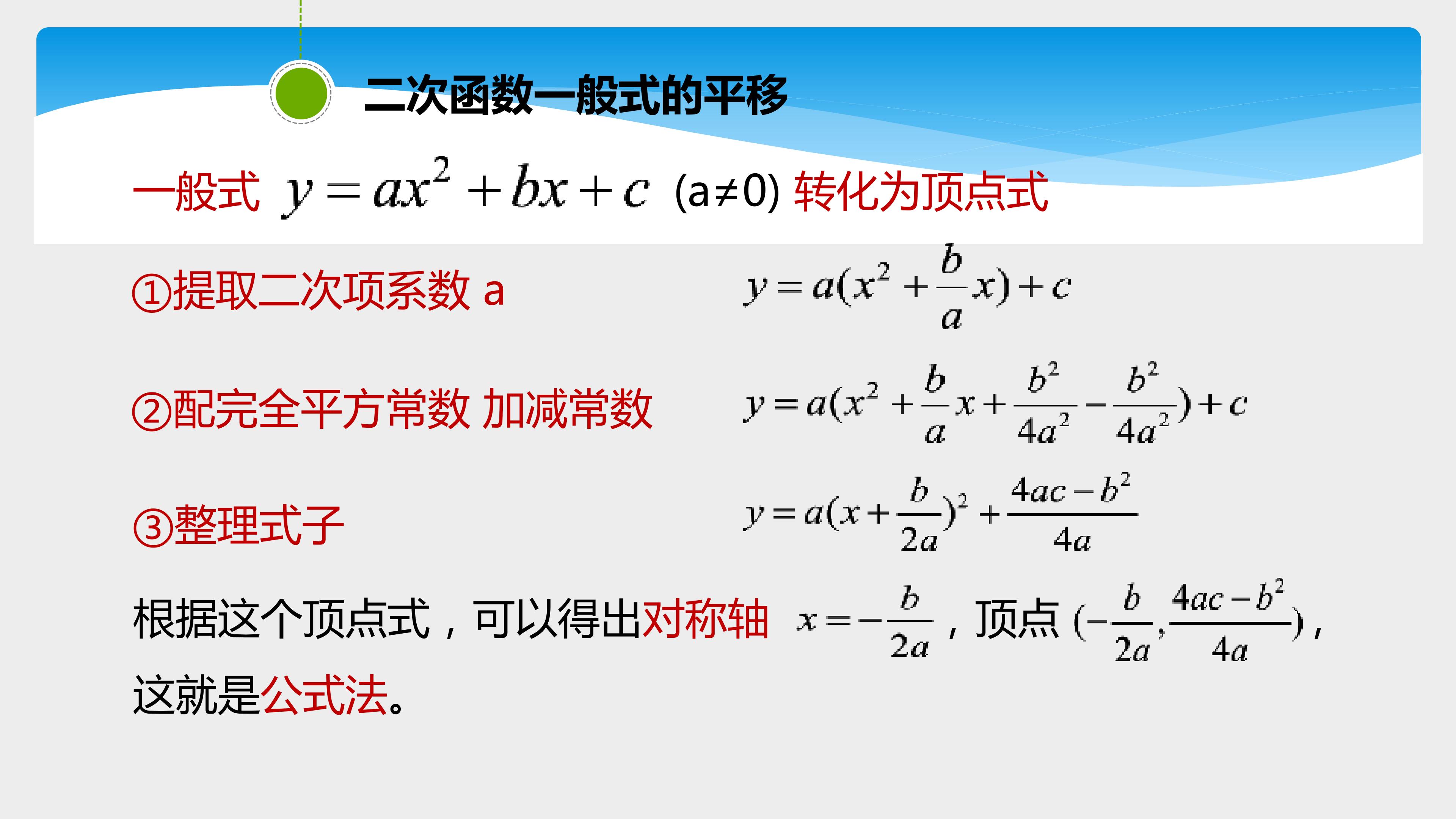 二次函数一般式的平移

一般式 $y=ax^2+bx+c$ (a≠0) 转化为顶点式

①提取二次项系数 a $y=a(x^2+\frac{b}{a}x)+c$

②配完全平方常数 加减常数 $y=a(x^2+\frac{b}{a}x+\frac{b^2}{4a^2}-\frac{b^2}{4a^2})+c$

③整理式子 $y=a(x+\frac{b}{2a})^2+\frac{4ac-b^2}{4a}$

根据这个顶点式，可以得出对称轴 $x=-\frac{b}{2a}$，顶点 $(-\frac{b}{2a},\frac{4ac-b^2}{4a})$，这就是公式法。